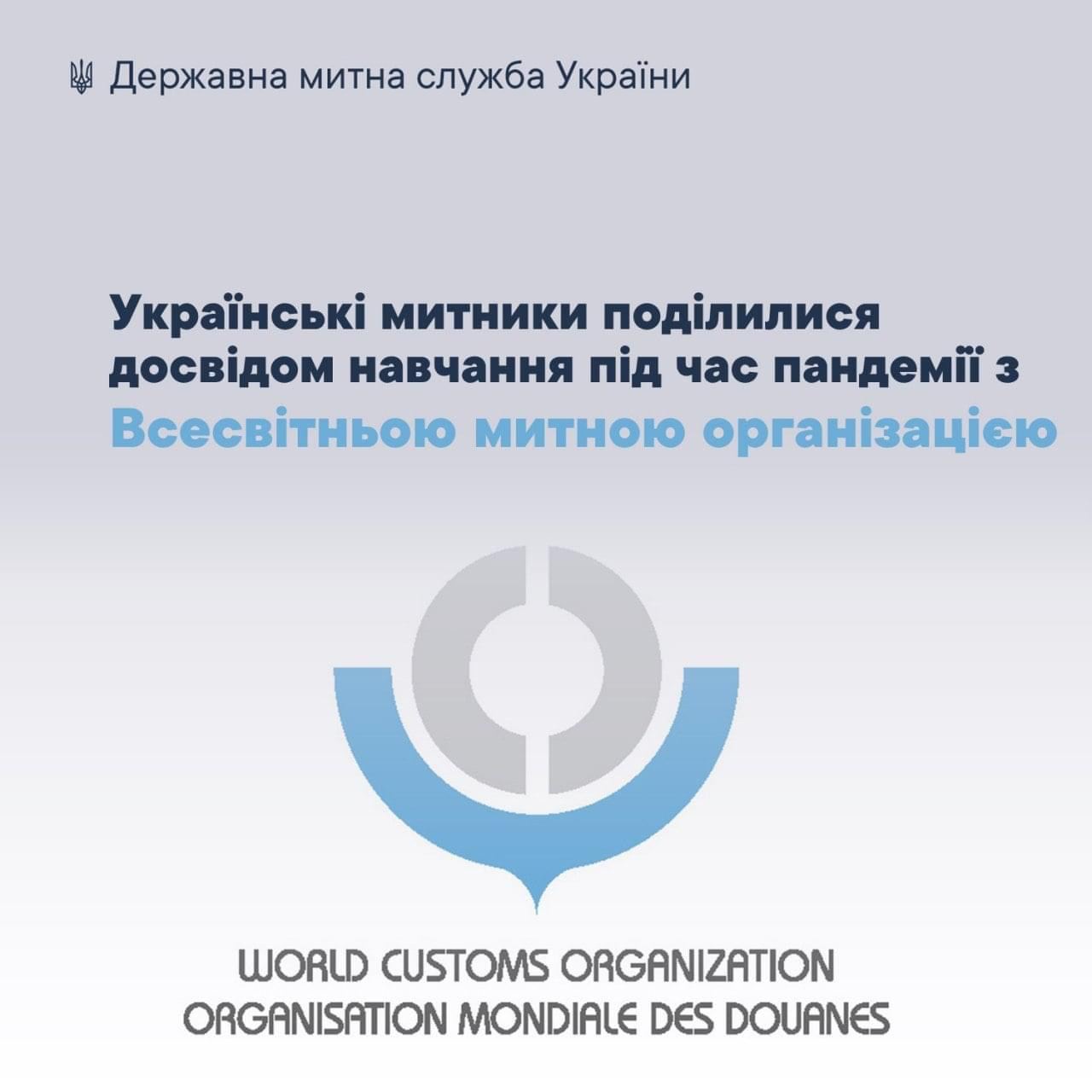 Державна митна служба України

Українські митники поділилися досвідом навчання під час пандемії з Всесвітньою митною організацією

WORLD CUSTOMS ORGANIZATION
ORGANISATION MONDIALE DES DOUANES